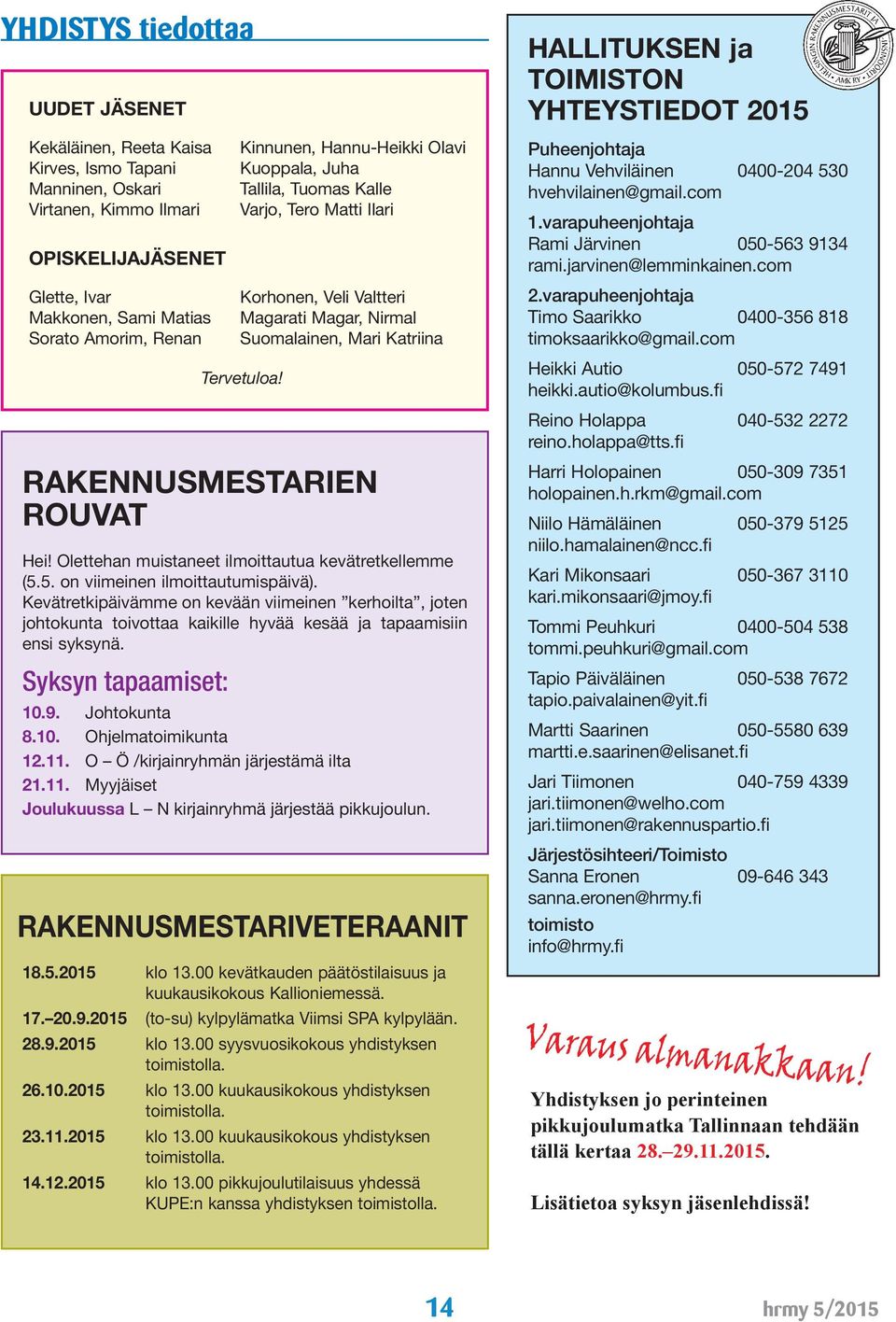 YHDISTYS tiedottaa

UUDET JÄSENET

Kekäläinen, Reeta Kaisa
Kirves, Ismo Tapani
Manninen, Oskari
Virtanen, Kimmo Ilmari

Kinnunen, Hannu-Heikki Olavi
Kuoppala, Juha
Tallila, Tuomas Kalle
Varjo, Tero Matti Ilari

OPISKELIJAJÄSENET

Glette, Ivar
Makkonen, Sami Matias
Sorato Amorim, Renan

Korhonen, Veli Valtteri
Magarati Magar, Nirmal
Suomalainen, Mari Katriina

Tervetuloa!

RAKENNUSMESTARIEN ROUVAT

Hei! Olettehan muistaneet ilmoittautua kevätretkellemme (5.5. on viimeinen ilmoittautumispäivä). Kevätretkipäivämme on kevään viimeinen ”kerhoilta”, joten johtokunta toivottaa kaikille hyvää kesää ja tapaamisiin ensi syksynä.

Syksyn tapaamiset:
10.9. Johtokunta
8.10. Ohjelmatoimikunta
12.11. O – Ö /kirjainryhmän järjestämä ilta
21.11. Myyjäiset
Joulukuussa L – N kirjainryhmä järjestää pikkujoulun.

RAKENNUSMESTARIVETERAANIT

18.5.2015 klo 13.00 kevätkauden päätöstilaisuus ja kuukausikokous Kallioniemessä.
17.–20.9.2015 (to-su) kylpylämatka Viimsi SPA kylpylään.
28.9.2015 klo 13.00 syysvuosikokous yhdistyksen toimistolla.
26.10.2015 klo 13.00 kuukausikokous yhdistyksen toimistolla.
23.11.2015 klo 13.00 kuukausikokous yhdistyksen toimistolla.
14.12.2015 klo 13.00 pikkujoulutilaisuus yhdessä KUPE:n kanssa yhdistyksen toimistolla.

HALLITUKSEN ja TOIMISTON YHTEYSTIEDOT 2015

HELSINGIN RAKENNUSMESTARIT JA -INSINÖÖRIT AMK RY

Puheenjohtaja
Hannu Vehviläinen 0400-204 530
hvehvilainen@gmail.com

1.varapuheenjohtaja
Rami Järvinen 050-563 9134
rami.jarvinen@lemminkainen.com

2.varapuheenjohtaja
Timo Saarikko 0400-356 818
timoksaarikko@gmail.com

Heikki Autio 050-572 7491
heikki.autio@kolumbus.fi

Reino Holappa 040-532 2272
reino.holappa@tts.fi

Harri Holopainen 050-309 7351
holopainen.h.rkm@gmail.com

Niilo Hämäläinen 050-379 5125
niilo.hamalainen@ncc.fi

Kari Mikonsaari 050-367 3110
kari.mikonsaari@jmoy.fi

Tommi Peuhkuri 0400-504 538
tommi.peuhkuri@gmail.com

Tapio Päiväläinen 050-538 7672
tapio.paivalainen@yit.fi

Martti Saarinen 050-5580 639
martti.e.saarinen@elisanet.fi

Jari Tiimonen 040-759 4339
jari.tiimonen@welho.com
jari.tiimonen@rakennuspartio.fi

Järjestösihteeri/Toimisto
Sanna Eronen 09-646 343
sanna.eronen@hrmy.fi

toimisto
info@hrmy.fi

Varaus almanakkaan!

Yhdistyksen jo perinteinen pikkujoulumatka Tallinnaan tehdään tällä kertaa 28.–29.11.2015.

Lisätietoa syksyn jäsenlehdissä!

14

hrmy 5/2015